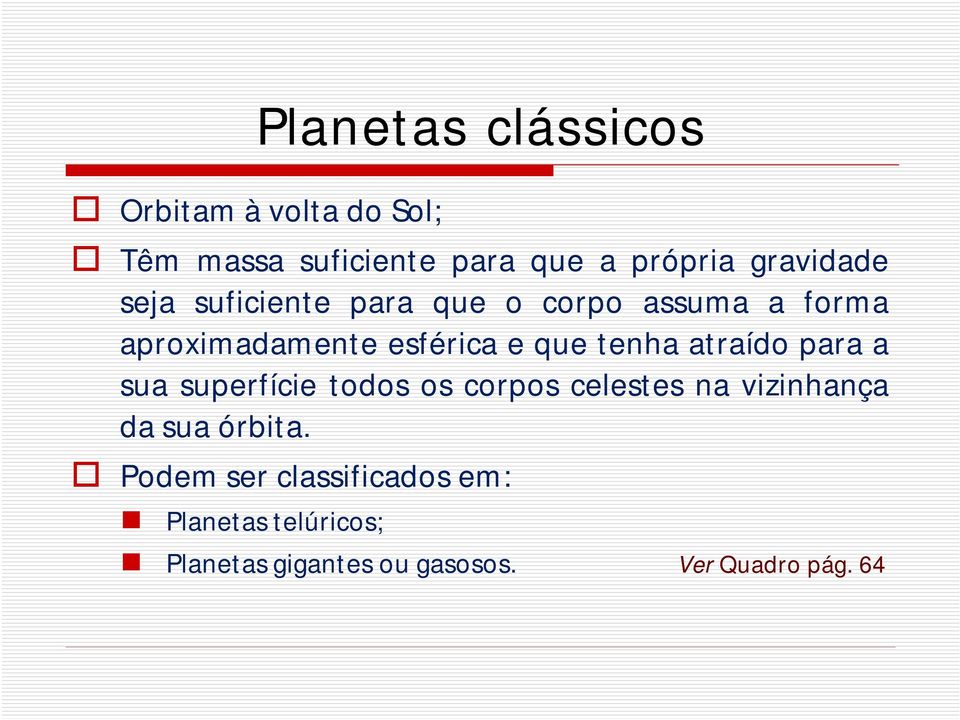 Planetas clássicos

Orbitam à volta do Sol;

Têm massa suficiente para que a própria gravidade seja suficiente para que o corpo assuma a forma aproximadamente esférica e que tenha atraído para a sua superfície todos os corpos celestes na vizinhança da sua órbita.

Podem ser classificados em:

Planetas telúricos;

Planetas gigantes ou gasosos.

Ver Quadro pág. 64